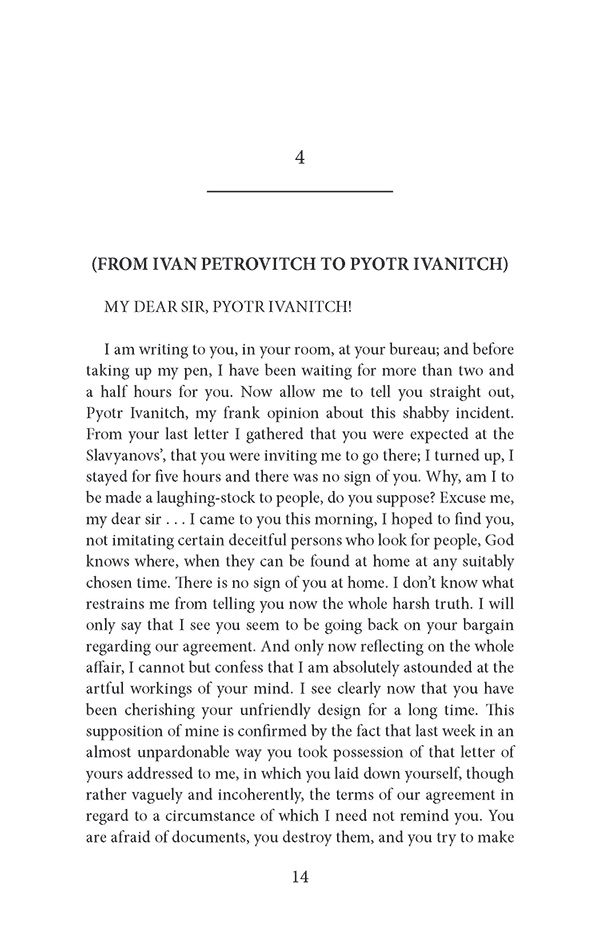 4

(FROM IVAN PETROVITCH TO PYOTR IVANITCH)

MY DEAR SIR, PYOTR IVANITCH!

I am writing to you, in your room, at your bureau; and before taking up my pen, I have been waiting for more than two and a half hours for you. Now allow me to tell you straight out, Pyotr Ivanitch, my frank opinion about this shabby incident. From your last letter I gathered that you were expected at the Slavyanovs', that you were inviting me to go there; I turned up, I stayed for five hours and there was no sign of you. Why, am I to be made a laughing-stock to people, do you suppose? Excuse me, my dear sir . . . I came to you this morning, I hoped to find you, not imitating certain deceitful persons who look for people, God knows where, when they can be found at home at any suitably chosen time. There is no sign of you at home. I don't know what restrains me from telling you now the whole harsh truth. I will only say that I see you seem to be going back on your bargain regarding our agreement. And only now reflecting on the whole affair, I cannot but confess that I am absolutely astounded at the artful workings of your mind. I see clearly now that you have been cherishing your unfriendly design for a long time. This supposition of mine is confirmed by the fact that last week in an almost unpardonable way you took possession of that letter of yours addressed to me, in which you laid down yourself, though rather vaguely and incoherently, the terms of our agreement in regard to a circumstance of which I need not remind you. You are afraid of documents, you destroy them, and you try to make

14